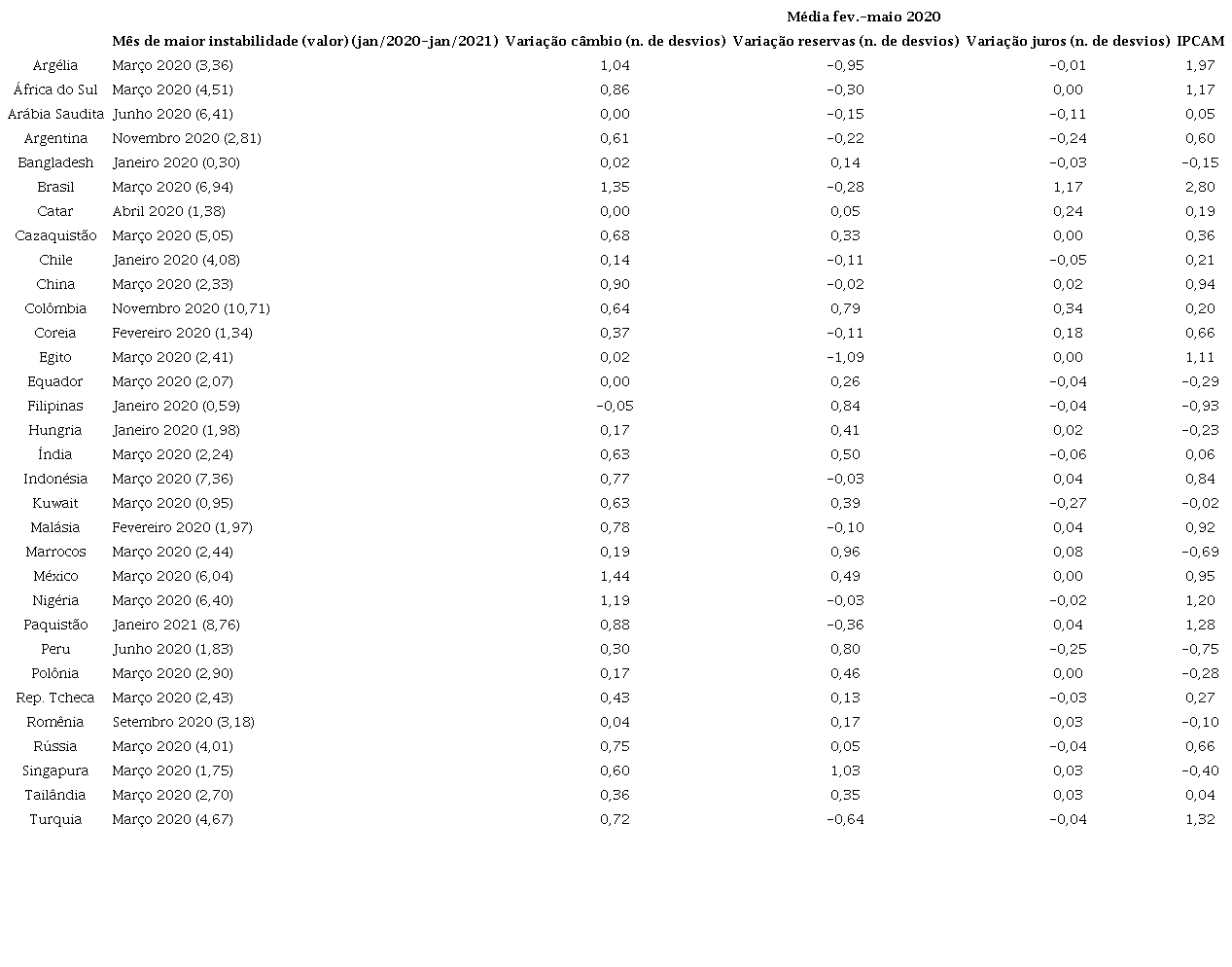 Média fev.-maio 2020

| | Mês de maior instabilidade (valor) (jan/2020-jan/2021) | Variação câmbio (n. de desvios) | Variação reservas (n. de desvios) | Variação juros (n. de desvios) | IPCAM |
|---|---|---|---|---|---|
| Argélia | Março 2020 (3,36) | 1,04 | -0,95 | -0,01 | 1,97 |
| África do Sul | Março 2020 (4,51) | 0,86 | -0,30 | 0,00 | 1,17 |
| Arábia Saudita | Junho 2020 (6,41) | 0,00 | -0,15 | -0,11 | 0,05 |
| Argentina | Novembro 2020 (2,81) | 0,61 | -0,22 | -0,24 | 0,60 |
| Bangladesh | Janeiro 2020 (0,30) | 0,02 | 0,14 | -0,03 | -0,15 |
| Brasil | Março 2020 (6,94) | 1,35 | -0,28 | 1,17 | 2,80 |
| Catar | Abril 2020 (1,38) | 0,00 | 0,05 | 0,24 | 0,19 |
| Cazaquistão | Março 2020 (5,05) | 0,68 | 0,33 | 0,00 | 0,36 |
| Chile | Janeiro 2020 (4,08) | 0,14 | -0,11 | -0,05 | 0,21 |
| China | Março 2020 (2,33) | 0,90 | -0,02 | 0,02 | 0,94 |
| Colômbia | Novembro 2020 (10,71) | 0,64 | 0,79 | 0,34 | 0,20 |
| Coreia | Fevereiro 2020 (1,34) | 0,37 | -0,11 | 0,18 | 0,66 |
| Egito | Março 2020 (2,41) | 0,02 | -1,09 | 0,00 | 1,11 |
| Equador | Março 2020 (2,07) | 0,00 | 0,26 | -0,04 | -0,29 |
| Filipinas | Janeiro 2020 (0,59) | -0,05 | 0,84 | -0,04 | -0,93 |
| Hungria | Janeiro 2020 (1,98) | 0,17 | 0,41 | 0,02 | -0,23 |
| Índia | Março 2020 (2,24) | 0,63 | 0,50 | -0,06 | 0,06 |
| Indonésia | Março 2020 (7,36) | 0,77 | -0,03 | 0,04 | 0,84 |
| Kuwait | Março 2020 (0,95) | 0,63 | 0,39 | -0,27 | -0,02 |
| Malásia | Fevereiro 2020 (1,97) | 0,78 | -0,10 | 0,04 | 0,92 |
| Marrocos | Março 2020 (2,44) | 0,19 | 0,96 | 0,08 | -0,69 |
| México | Março 2020 (6,04) | 1,44 | 0,49 | 0,00 | 0,95 |
| Nigéria | Março 2020 (6,40) | 1,19 | -0,03 | -0,02 | 1,20 |
| Paquistão | Janeiro 2021 (8,76) | 0,88 | -0,36 | 0,04 | 1,28 |
| Peru | Junho 2020 (1,83) | 0,30 | 0,80 | -0,25 | -0,75 |
| Polônia | Março 2020 (2,90) | 0,17 | 0,46 | 0,00 | -0,28 |
| Rep. Tcheca | Março 2020 (2,43) | 0,43 | 0,13 | -0,03 | 0,27 |
| Romênia | Setembro 2020 (3,18) | 0,04 | 0,17 | 0,03 | -0,10 |
| Rússia | Março 2020 (4,01) | 0,75 | 0,05 | -0,04 | 0,66 |
| Singapura | Março 2020 (1,75) | 0,60 | 1,03 | 0,03 | -0,40 |
| Tailândia | Março 2020 (2,70) | 0,36 | 0,35 | 0,03 | 0,04 |
| Turquia | Março 2020 (4,67) | 0,72 | -0,64 | -0,04 | 1,32 |